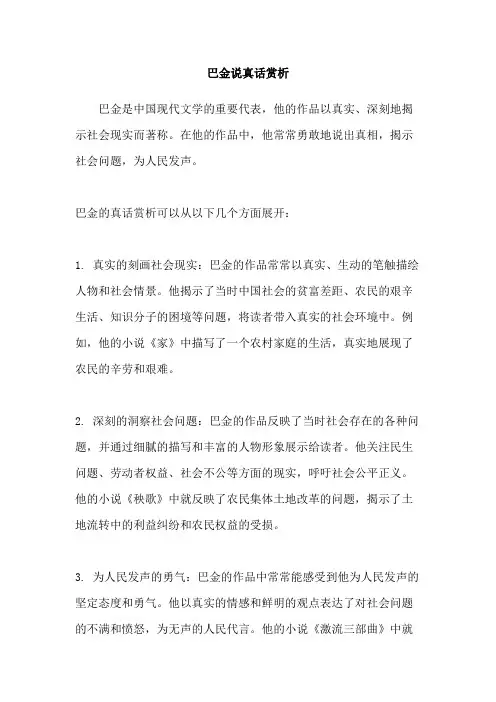 巴金说真话赏析

巴金是中国现代文学的重要代表，他的作品以真实、深刻地揭示社会现实而著称。在他的作品中，他常常勇敢地说出真相，揭示社会问题，为人民发声。

巴金的真话赏析可以从以下几个方面展开：

1. 真实的刻画社会现实：巴金的作品常常以真实、生动的笔触描绘人物和社会情景。他揭示了当时中国社会的贫富差距、农民的艰辛生活、知识分子的困境等问题，将读者带入真实的社会环境中。例如，他的小说《家》中描写了一个农村家庭的生活，真实地展现了农民的辛劳和艰难。

2. 深刻的洞察社会问题：巴金的作品反映了当时社会存在的各种问题，并通过细腻的描写和丰富的人物形象展示给读者。他关注民生问题、劳动者权益、社会不公等方面的现实，呼吁社会公平正义。他的小说《秧歌》中就反映了农民集体土地改革的问题，揭示了土地流转中的利益纠纷和农民权益的受损。

3. 为人民发声的勇气：巴金的作品中常常能感受到他为人民发声的坚定态度和勇气。他以真实的情感和鲜明的观点表达了对社会问题的不满和愤怒，为无声的人民代言。他的小说《激流三部曲》中就